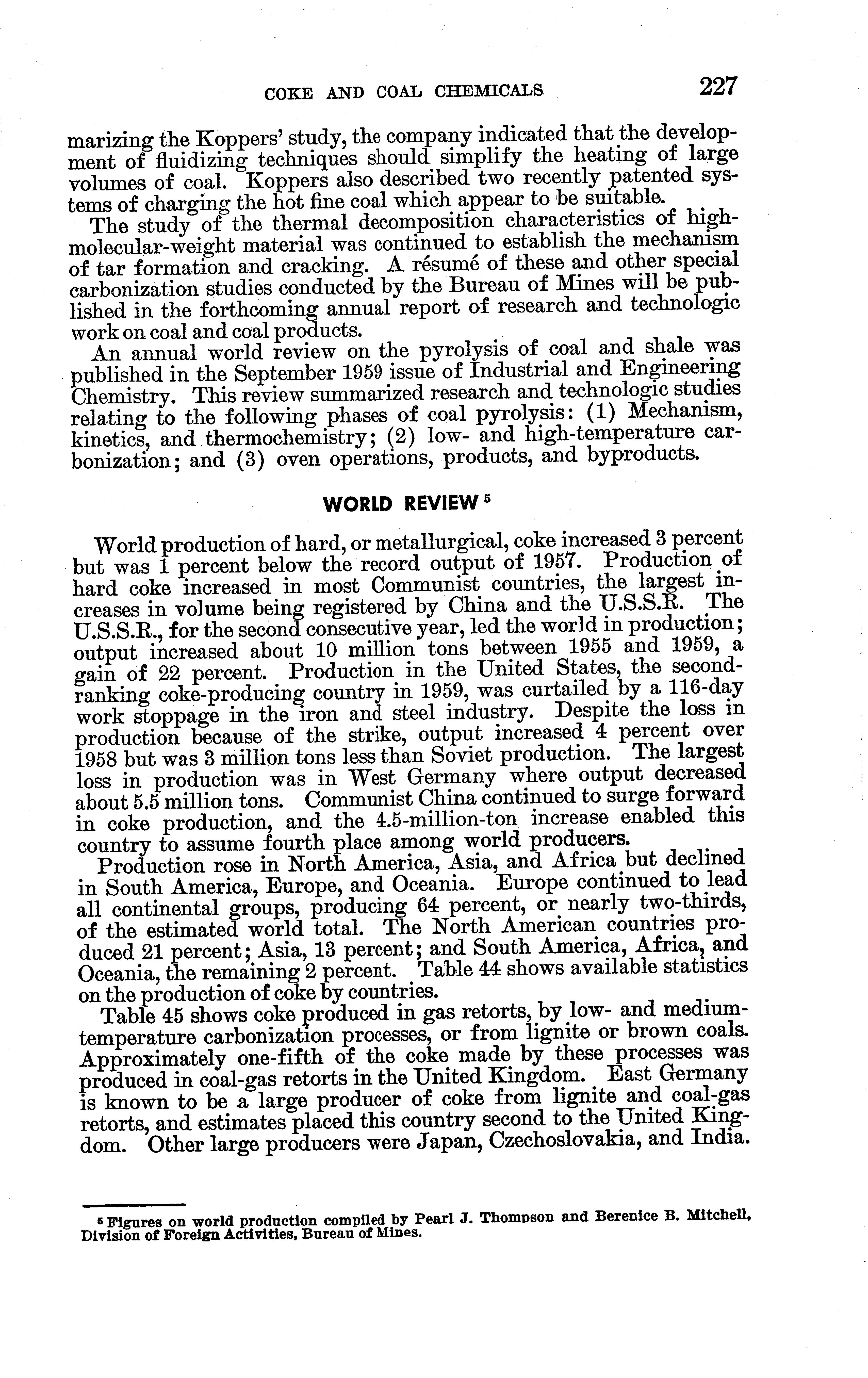 COKE AND COAL CHEMICALS 227

marizing the Koppers' study, the company indicated that the development of fluidizing techniques should simplify the heating of large volumes of coal. Koppers also described two recently patented systems of charging the hot fine coal which appear to be suitable.

The study of the thermal decomposition characteristics of high-molecular-weight material was continued to establish the mechanism of tar formation and cracking. A résumé of these and other special carbonization studies conducted by the Bureau of Mines will be published in the forthcoming annual report of research and technologic work on coal and coal products.

An annual world review on the pyrolysis of coal and shale was published in the September 1959 issue of Industrial and Engineering Chemistry. This review summarized research and technologic studies relating to the following phases of coal pyrolysis: (1) Mechanism, kinetics, and thermochemistry; (2) low- and high-temperature carbonization; and (3) oven operations, products, and byproducts.

WORLD REVIEW $^5$

World production of hard, or metallurgical, coke increased 3 percent but was 1 percent below the record output of 1957. Production of hard coke increased in most Communist countries, the largest increases in volume being registered by China and the U.S.S.R. The U.S.S.R., for the second consecutive year, led the world in production; output increased about 10 million tons between 1955 and 1959, a gain of 22 percent. Production in the United States, the second-ranking coke-producing country in 1959, was curtailed by a 116-day work stoppage in the iron and steel industry. Despite the loss in production because of the strike, output increased 4 percent over 1958 but was 3 million tons less than Soviet production. The largest loss in production was in West Germany where output decreased about 5.5 million tons. Communist China continued to surge forward in coke production, and the 4.5-million-ton increase enabled this country to assume fourth place among world producers.

Production rose in North America, Asia, and Africa but declined in South America, Europe, and Oceania. Europe continued to lead all continental groups, producing 64 percent, or nearly two-thirds, of the estimated world total. The North American countries produced 21 percent; Asia, 13 percent; and South America, Africa, and Oceania, the remaining 2 percent. Table 44 shows available statistics on the production of coke by countries.

Table 45 shows coke produced in gas retorts, by low- and medium-temperature carbonization processes, or from lignite or brown coals. Approximately one-fifth of the coke made by these processes was produced in coal-gas retorts in the United Kingdom. East Germany is known to be a large producer of coke from lignite and coal-gas retorts, and estimates placed this country second to the United Kingdom. Other large producers were Japan, Czechoslovakia, and India.

$^5$ Figures on world production compiled by Pearl J. Thompson and Berenice B. Mitchell, Division of Foreign Activities, Bureau of Mines.